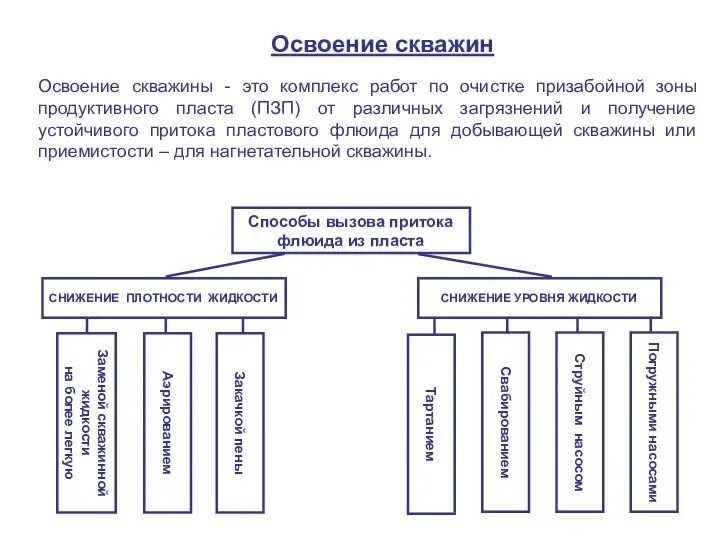 Освоение скважин

Освоение скважины - это комплекс работ по очистке призабойной зоны продуктивного пласта (ПЗП) от различных загрязнений и получение устойчивого притока пластового флюида для добывающей скважины или приемистости – для нагнетательной скважины.

Способы вызова притока флюида из пласта

СНИЖЕНИЕ ПЛОТНОСТИ ЖИДКОСТИ

Заменой скважинной жидкости на более легкую

Аэрированием

Закачкой пены

СНИЖЕНИЕ УРОВНЯ ЖИДКОСТИ

Тартанием

Свабированием

Струйным насосом

Погружными насосами